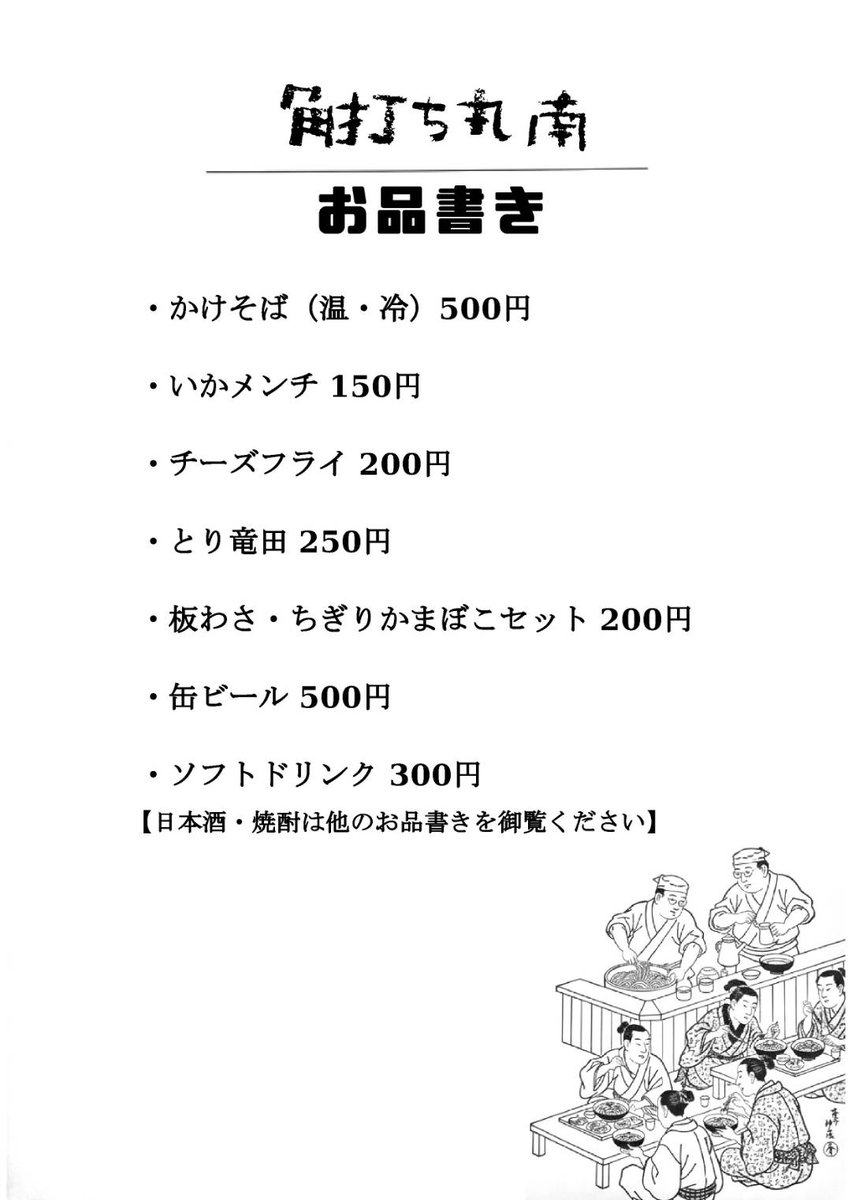 角打ち丸南

お品書き

・かけそば（温・冷）500円

・いかメンチ 150円

・チーズフライ 200円

・とり竜田 250円

・板わさ・ちぎりかまぼこセット 200円

・缶ビール 500円

・ソフトドリンク 300円

【日本酒・焼酎は他のお品書きを御覧ください】